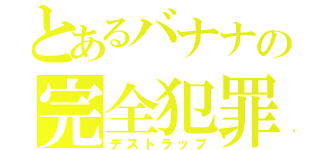 とあるバナナの
完全犯罪
デストラップ